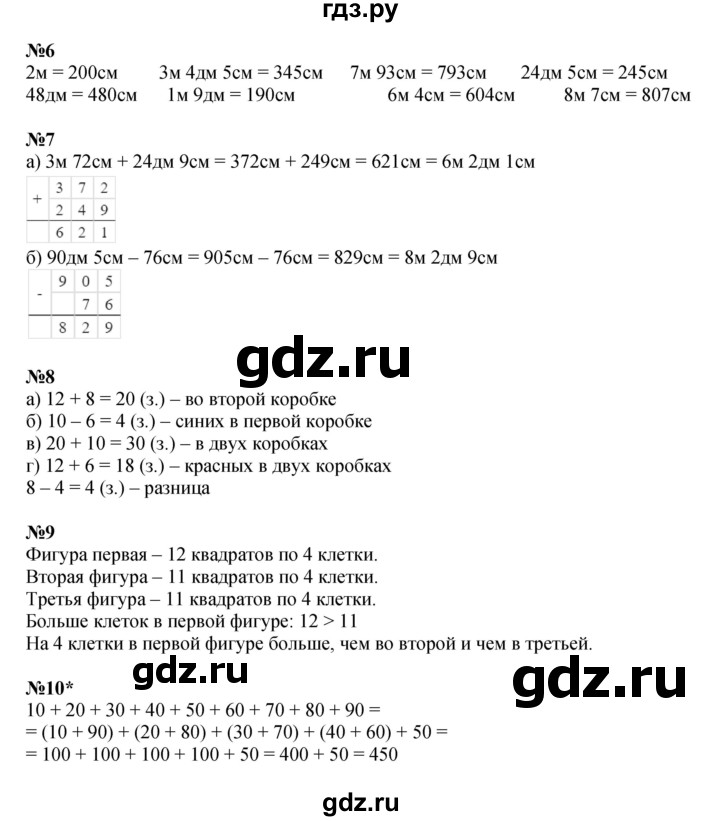 гдз.ру

№6
2м = 200см 3м 4дм 5см = 345см 7м 93см = 793см 24дм 5см = 245см
48дм = 480см 1м 9дм = 190см 6м 4см = 604см 8м 7см = 807см

№7
а) 3м 72см + 24дм 9см = 372см + 249см = 621см = 6м 2дм 1см

| + | 3 | 7 | 2 |
|---|---|---|---|
| | 2 | 4 | 9 |
| | 6 | 2 | 1 |

б) 90дм 5см – 76см = 905см – 76см = 829см = 8м 2дм 9см

| - | 9 | 0 | 5 |
|---|---|---|---|
| | | 7 | 6 |
| | 8 | 2 | 9 |

gdz.ru

№8
а) 12 + 8 = 20 (з.) – во второй коробке
б) 10 – 6 = 4 (з.) – синих в первой коробке
в) 20 + 10 = 30 (з.) – в двух коробках
г) 12 + 6 = 18 (з.) – красных в двух коробках
8 – 4 = 4 (з.) – разница

№9
Фигура первая – 12 квадратов по 4 клетки.
Вторая фигура – 11 квадратов по 4 клетки.
Третья фигура – 11 квадратов по 4 клетки.
Больше клеток в первой фигуре: 12 > 11
На 4 клетки в первой фигуре больше, чем во второй и чем в третьей.

gdz.ru

gdz.ru

№10*
10 + 20 + 30 + 40 + 50 + 60 + 70 + 80 + 90 =
= (10 + 90) + (20 + 80) + (30 + 70) + (40 + 60) + 50 =
= 100 + 100 + 100 + 100 + 50 = 400 + 50 = 450

gdz.ru